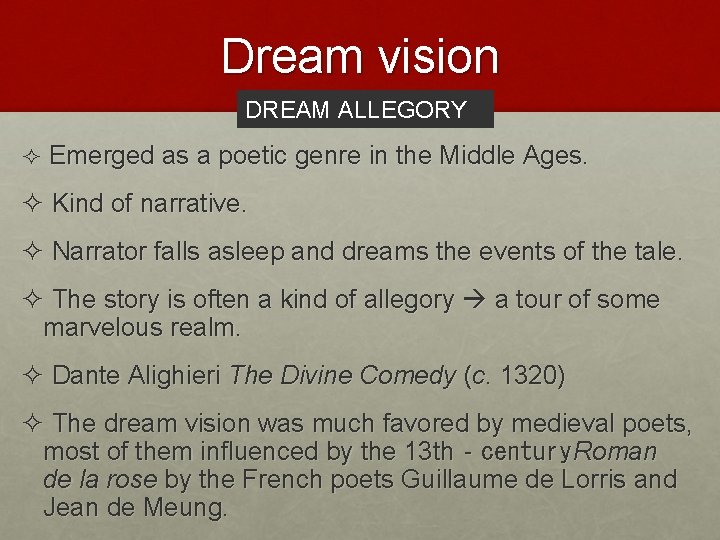 Dream vision

DREAM ALLEGORY

✧ Emerged as a poetic genre in the Middle Ages.

✧ Kind of narrative.

✧ Narrator falls asleep and dreams the events of the tale.

✧ The story is often a kind of allegory → a tour of some marvelous realm.

✧ Dante Alighieri The Divine Comedy (c. 1320)

✧ The dream vision was much favored by medieval poets, most of them influenced by the 13th - centuryRoman de la rose by the French poets Guillaume de Lorris and Jean de Meung.